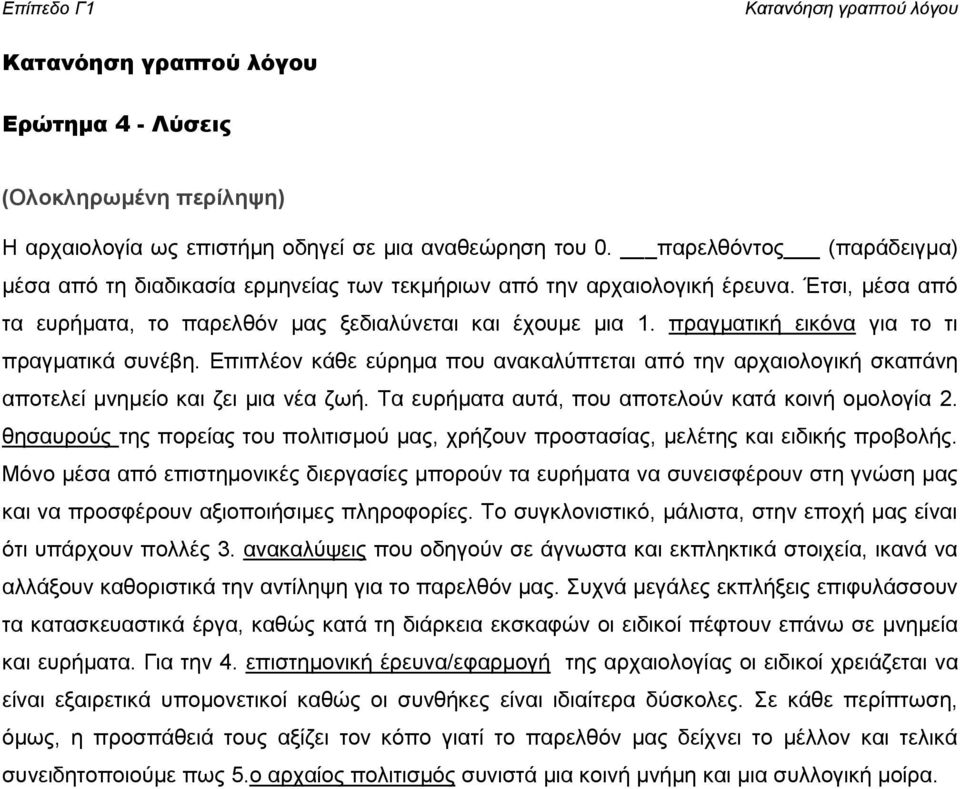 Επίπεδο Γ1

Κατανόηση γραπτού λόγου

Κατανόηση γραπτού λόγου

Ερώτημα 4 - Λύσεις

(Ολοκληρωμένη περίληψη)

Η αρχαιολογία ως επιστήμη οδηγεί σε μια αναθεώρηση του 0. ___παρελθόντος___ (παράδειγμα) μέσα από τη διαδικασία ερμηνείας των τεκμήριων από την αρχαιολογική έρευνα. Έτσι, μέσα από τα ευρήματα, το παρελθόν μας ξεδιαλύνεται και έχουμε μια 1. πραγματική εικόνα για το τι πραγματικά συνέβη. Επιπλέον κάθε εύρημα που ανακαλύπτεται από την αρχαιολογική σκαπάνη αποτελεί μνημείο και ζει μια νέα ζωή. Τα ευρήματα αυτά, που αποτελούν κατά κοινή ομολογία 2. θησαυρούς της πορείας του πολιτισμού μας, χρήζουν προστασίας, μελέτης και ειδικής προβολής. Μόνο μέσα από επιστημονικές διεργασίες μπορούν τα ευρήματα να συνεισφέρουν στη γνώση μας και να προσφέρουν αξιοποιήσιμες πληροφορίες. Το συγκλονιστικό, μάλιστα, στην εποχή μας είναι ότι υπάρχουν πολλές 3. ανακαλύψεις που οδηγούν σε άγνωστα και εκπληκτικά στοιχεία, ικανά να αλλάξουν καθοριστικά την αντίληψη για το παρελθόν μας. Συχνά μεγάλες εκπλήξεις επιφυλάσσουν τα κατασκευαστικά έργα, καθώς κατά τη διάρκεια εκσκαφών οι ειδικοί πέφτουν επάνω σε μνημεία και ευρήματα. Για την 4. επιστημονική έρευνα/εφαρμογή της αρχαιολογίας οι ειδικοί χρειάζεται να είναι εξαιρετικά υπομονετικοί καθώς οι συνθήκες είναι ιδιαίτερα δύσκολες. Σε κάθε περίπτωση, όμως, η προσπάθειά τους αξίζει τον κόπο γιατί το παρελθόν μας δείχνει το μέλλον και τελικά συνειδητοποιούμε πως 5.ο αρχαίος πολιτισμός συνιστά μια κοινή μνήμη και μια συλλογική μοίρα.